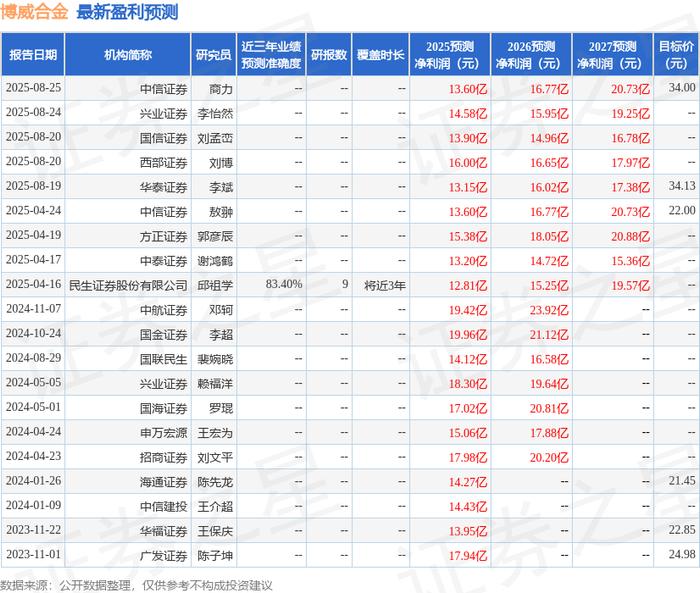 博威合金 最新盈利预测

| 报告日期 | 机构简称 | 研究员 | 近三年业绩预测准确度 | 研报数 | 覆盖时长 | 2025预测净利润（元） | 2026预测净利润（元） | 2027预测净利润（元） | 目标价（元） |
|---|---|---|---|---|---|---|---|---|---|
| 2025-08-25 | 中信证券 | 商力 | -- | -- | -- | 13.60亿 | 16.77亿 | 20.73亿 | 34.00 |
| 2025-08-24 | 兴业证券 | 李怡然 | -- | -- | -- | 14.58亿 | 15.95亿 | 19.25亿 | -- |
| 2025-08-20 | 国信证券 | 刘孟峦 | -- | -- | -- | 13.90亿 | 14.96亿 | 16.78亿 | -- |
| 2025-08-20 | 西部证券 | 刘博 | -- | -- | -- | 16.00亿 | 16.65亿 | 17.97亿 | -- |
| 2025-08-19 | 华泰证券 | 李斌 | -- | -- | -- | 13.15亿 | 16.02亿 | 17.38亿 | 34.13 |
| 2025-04-24 | 中信证券 | 敖翀 | -- | -- | -- | 13.60亿 | 16.77亿 | 20.73亿 | 22.00 |
| 2025-04-19 | 方正证券 | 郭彦辰 | -- | -- | -- | 15.38亿 | 18.05亿 | 20.88亿 | -- |
| 2025-04-17 | 中泰证券 | 谢鸿鹤 | -- | -- | -- | 13.20亿 | 14.72亿 | 15.36亿 | -- |
| 2025-04-16 | 民生证券股份有限公司 | 邱祖学 | 83.40% | 9 | 将近3年 | 12.81亿 | 15.25亿 | 19.57亿 | -- |
| 2024-11-07 | 中航证券 | 邓轲 | -- | -- | -- | 19.42亿 | 23.92亿 | -- | -- |
| 2024-10-24 | 国金证券 | 李超 | -- | -- | -- | 19.96亿 | 21.12亿 | -- | -- |
| 2024-08-29 | 国联民生 | 裴婉晓 | -- | -- | -- | 14.12亿 | 16.58亿 | -- | -- |
| 2024-05-05 | 兴业证券 | 赖福洋 | -- | -- | -- | 18.30亿 | 19.64亿 | -- | -- |
| 2024-05-01 | 国海证券 | 罗琨 | -- | -- | -- | 17.02亿 | 20.81亿 | -- | -- |
| 2024-04-24 | 申万宏源 | 王宏为 | -- | -- | -- | 15.06亿 | 17.88亿 | -- | -- |
| 2024-04-23 | 招商证券 | 刘文平 | -- | -- | -- | 17.98亿 | 20.20亿 | -- | -- |
| 2024-01-26 | 海通证券 | 陈先龙 | -- | -- | -- | 14.27亿 | -- | -- | 21.45 |
| 2024-01-09 | 中信建投 | 王介超 | -- | -- | -- | 14.43亿 | -- | -- | -- |
| 2023-11-22 | 华福证券 | 王保庆 | -- | -- | -- | 13.95亿 | -- | -- | 22.85 |
| 2023-11-01 | 广发证券 | 陈子坤 | -- | -- | -- | 17.94亿 | -- | -- | 24.98 |

数据来源：公开数据整理，仅供参考不构成投资建议